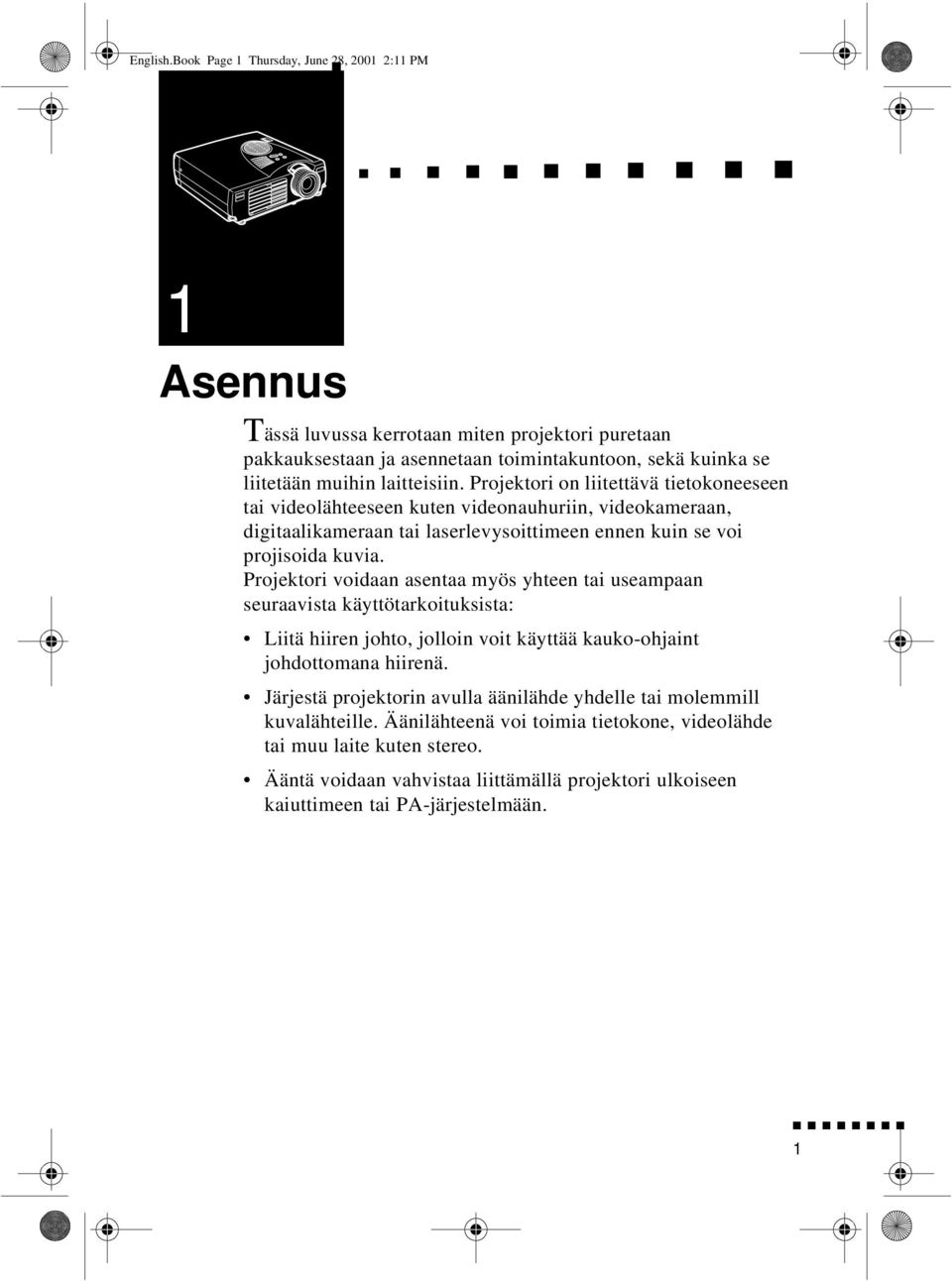 English.Book Page 1 Thursday, June 28, 2001 2:11 PM

1

Asennus

Tässä luvussa kerrotaan miten projektori puretaan pakkauksestaan ja asennetaan toimintakuntoon, sekä kuinka se liitetään muihin laitteisiin. Projektori on liitettävä tietokoneeseen tai videolähteeseen kuten videonauhuriin, videokameraan, digitaalikameraan tai laserlevysoittimeen ennen kuin se voi projisoida kuvia.

Projektori voidaan asentaa myös yhteen tai useampaan seuraavista käyttötarkoituksista:

• Liitä hiiren johto, jolloin voit käyttää kauko-ohjaint johdottomana hiirenä.

• Järjestä projektorin avulla äänilähde yhdelle tai molemmill kuvalähteille. Äänilähteenä voi toimia tietokone, videolähde tai muu laite kuten stereo.

• Ääntä voidaan vahvistaa liittämällä projektori ulkoiseen kaiuttimeen tai PA-järjestelmään.

1